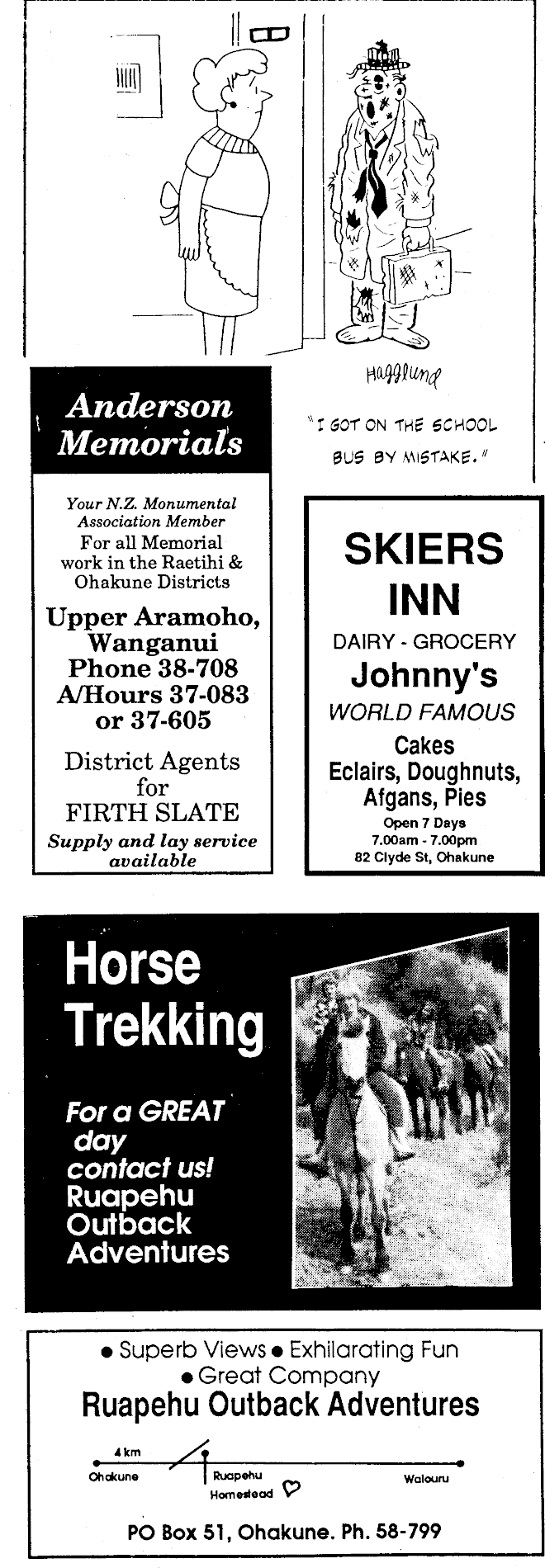 Hagglund

"I GOT ON THE SCHOOL BUS BY MISTAKE."

Anderson Memorials

Your N.Z. Monumental Association Member
For all Memorial work in the Raetihi & Ohakune Districts

Upper Aramoho, Wanganui
Phone 38-708
A/Hours 37-083 or 37-605

District Agents for FIRTH SLATE

Supply and lay service available

SKIERS INN

DAIRY - GROCERY

Johnny's

WORLD FAMOUS

Cakes
Eclairs, Doughnuts, Afgans, Pies

Open 7 Days
7.00am - 7.00pm
82 Clyde St, Ohakune

Horse Trekking

For a GREAT day contact us!
Ruapehu Outback Adventures

• Superb Views • Exhilarating Fun
• Great Company

Ruapehu Outback Adventures

4 km
Ohakune
Ruapehu Homestead
Waiouru

PO Box 51, Ohakune. Ph. 58-799